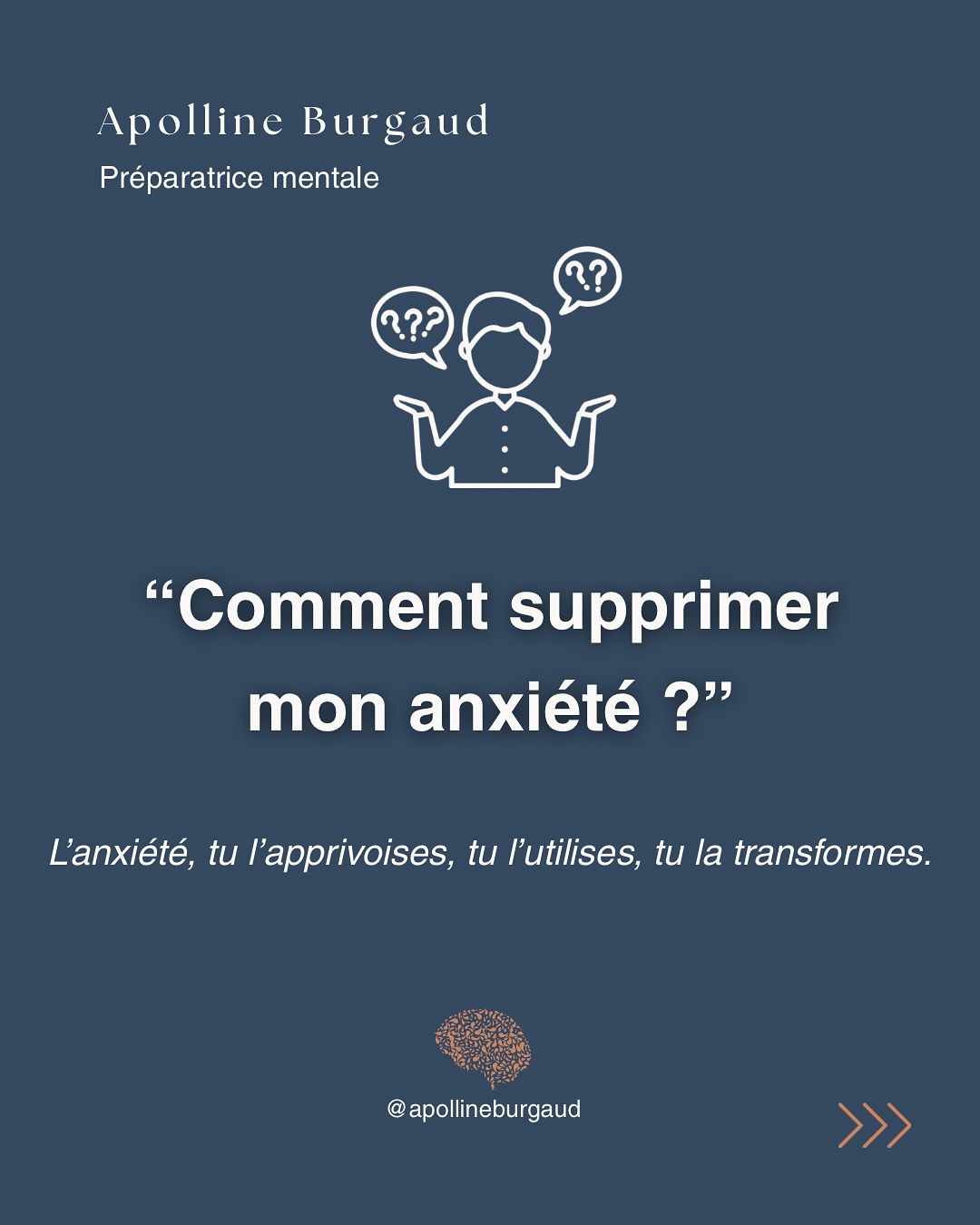 Apolline Burgaud
Préparatrice mentale

???

??

“Comment supprimer mon anxiété ?”

L’anxiété, tu l’apprivoises, tu l’utilises, tu la transformes.

@apollineburgaud